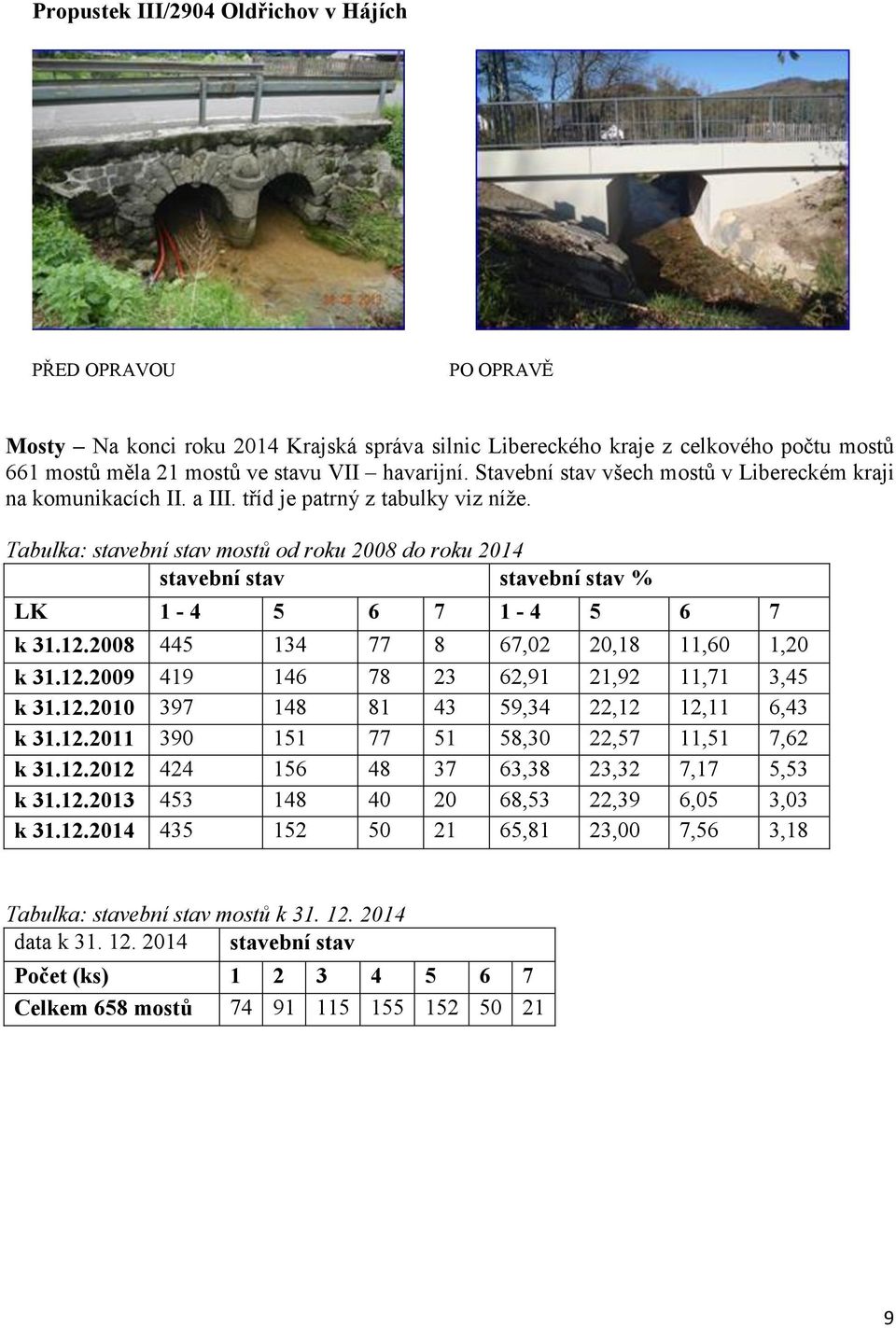 Propustek III/2904 Oldřichov v Hájích

PŘED OPRAVOU

PO OPRAVĚ

Mosty – Na konci roku 2014 Krajská správa silnic Libereckého kraje z celkového počtu mostů 661 mostů měla 21 mostů ve stavu VII – havarijní. Stavební stav všech mostů v Libereckém kraji na komunikacích II. a III. tříd je patrný z tabulky viz níže.

Tabulka: stavební stav mostů od roku 2008 do roku 2014

| | stavební stav | | | | stavební stav % | | | |
|---|---|---|---|---|---|---|---|---|
| LK | 1 - 4 | 5 | 6 | 7 | 1 - 4 | 5 | 6 | 7 |
| k 31.12.2008 | 445 | 134 | 77 | 8 | 67,02 | 20,18 | 11,60 | 1,20 |
| k 31.12.2009 | 419 | 146 | 78 | 23 | 62,91 | 21,92 | 11,71 | 3,45 |
| k 31.12.2010 | 397 | 148 | 81 | 43 | 59,34 | 22,12 | 12,11 | 6,43 |
| k 31.12.2011 | 390 | 151 | 77 | 51 | 58,30 | 22,57 | 11,51 | 7,62 |
| k 31.12.2012 | 424 | 156 | 48 | 37 | 63,38 | 23,32 | 7,17 | 5,53 |
| k 31.12.2013 | 453 | 148 | 40 | 20 | 68,53 | 22,39 | 6,05 | 3,03 |
| k 31.12.2014 | 435 | 152 | 50 | 21 | 65,81 | 23,00 | 7,56 | 3,18 |

Tabulka: stavební stav mostů k 31. 12. 2014

| data k 31. 12. 2014 | stavební stav | | | | | | |
|---|---|---|---|---|---|---|---|
| Počet (ks) | 1 | 2 | 3 | 4 | 5 | 6 | 7 |
| Celkem 658 mostů | 74 | 91 | 115 | 155 | 152 | 50 | 21 |

9